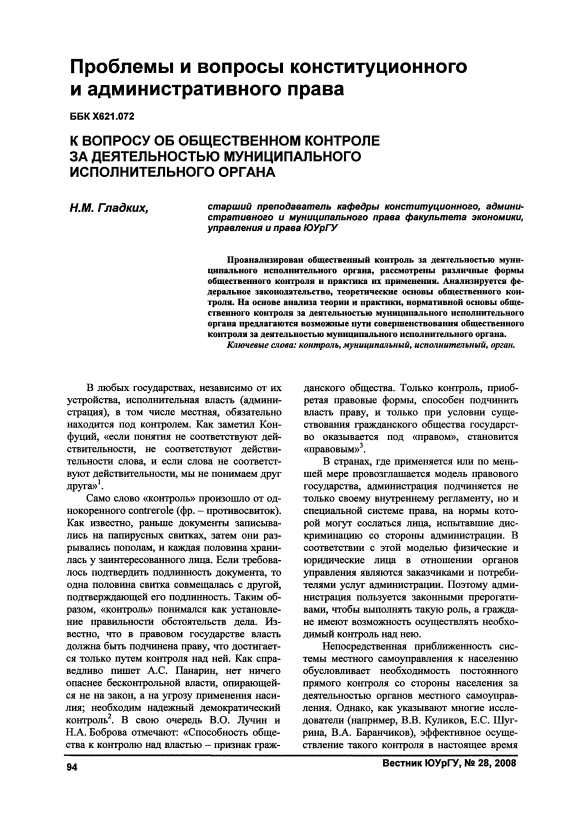 Проблемы и вопросы конституционного и административного права

ББК Х621.072

К ВОПРОСУ ОБ ОБЩЕСТВЕННОМ КОНТРОЛЕ ЗА ДЕЯТЕЛЬНОСТЬЮ МУНИЦИПАЛЬНОГО ИСПОЛНИТЕЛЬНОГО ОРГАНА

Н.М. Гладких,

старший преподаватель кафедры конституционного, административного и муниципального права факультета экономики, управления и права ЮУрГУ

Проанализирован общественный контроль за деятельностью муниципального исполнительного органа, рассмотрены различные формы общественного контроля и практика их применения. Анализируется федеральное законодательство, теоретические основы общественного контроля. На основе анализа теории и практики, нормативной основы общественного контроля за деятельностью муниципального исполнительного органа предлагаются возможные пути совершенствования общественного контроля за деятельностью муниципального исполнительного органа.

Ключевые слова: контроль, муниципальный, исполнительный, орган.

В любых государствах, независимо от их устройства, исполнительная власть (администрация), в том числе местная, обязательно находится под контролем. Как заметил Конфуций, «если понятия не соответствуют действительности, не соответствуют действительности слова, и если слова не соответствуют действительности, мы не понимаем друг друга»$^1$.

Само слово «контроль» произошло от однокоренного contrerole (фр. – противосвиток). Как известно, раньше документы записывались на папирусных свитках, затем они разрывались пополам, и каждая половина хранилась у заинтересованного лица. Если требовалось подтвердить подлинность документа, то одна половина свитка совмещалась с другой, подтверждающей его подлинность. Таким образом, «контроль» понимался как установление правильности обстоятельств дела. Известно, что в правовом государстве власть должна быть подчинена праву, что достигается только путем контроля над ней. Как справедливо пишет А.С. Панарин, нет ничего опаснее бесконтрольной власти, опирающейся не на закон, а на угрозу применения насилия; необходим надежный демократический контроль$^2$. В свою очередь В.О. Лучин и Н.А. Боброва отмечают: «Способность общества к контролю над властью – признак гражданского общества. Только контроль, приобретая правовые формы, способен подчинить власть праву, и только при условии существования гражданского общества государство оказывается под «правом», становится «правовым»$^3$.

В странах, где применяется или по меньшей мере провозглашается модель правового государства, администрация подчиняется не только своему внутреннему регламенту, но и специальной системе права, на нормы которой могут сослаться лица, испытавшие дискриминацию со стороны администрации. В соответствии с этой моделью физические и юридические лица в отношении органов управления являются заказчиками и потребителями услуг администрации. Поэтому администрация пользуется законными прерогативами, чтобы выполнять такую роль, а граждане имеют возможность осуществлять необходимый контроль над нею.

Непосредственная приближенность системы местного самоуправления к населению обусловливает необходимость постоянного прямого контроля со стороны населения за деятельностью органов местного самоуправления. Однако, как указывают многие исследователи (например, В.В. Куликов, Е.С. Шугрина, В.А. Баранчиков), эффективное осуществление такого контроля в настоящее время

94

Вестник ЮУрГУ, № 28, 2008